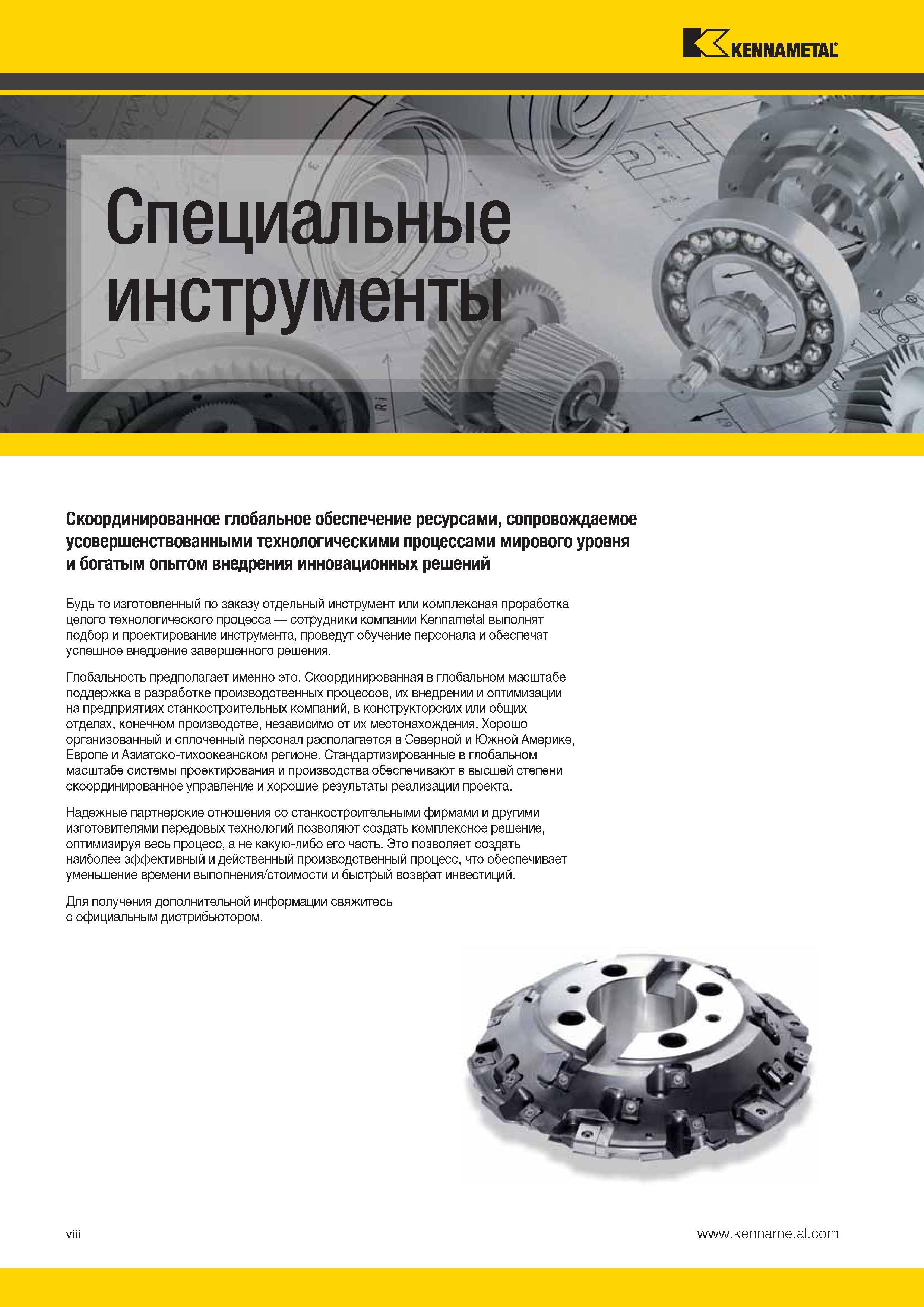 KENNAMETAL

Специальные инструменты

Скоординированное глобальное обеспечение ресурсами, сопровождаемое усовершенствованными технологическими процессами мирового уровня и богатым опытом внедрения инновационных решений

Будь то изготовленный по заказу отдельный инструмент или комплексная проработка целого технологического процесса — сотрудники компании Kennametal выполнят подбор и проектирование инструмента, проведут обучение персонала и обеспечат успешное внедрение завершенного решения.

Глобальность предполагает именно это. Скоординированная в глобальном масштабе поддержка в разработке производственных процессов, их внедрении и оптимизации на предприятиях станкостроительных компаний, в конструкторских или общих отделах, конечном производстве, независимо от их местонахождения. Хорошо организованный и сплоченный персонал располагается в Северной и Южной Америке, Европе и Азиатско-тихоокеанском регионе. Стандартизированные в глобальном масштабе системы проектирования и производства обеспечивают в высшей степени скоординированное управление и хорошие результаты реализации проекта.

Надежные партнерские отношения со станкостроительными фирмами и другими изготовителями передовых технологий позволяют создать комплексное решение, оптимизируя весь процесс, а не какую-либо его часть. Это позволяет создать наиболее эффективный и действенный производственный процесс, что обеспечивает уменьшение времени выполнения/стоимости и быстрый возврат инвестиций.

Для получения дополнительной информации свяжитесь с официальным дистрибьютором.

viii

www.kennametal.com